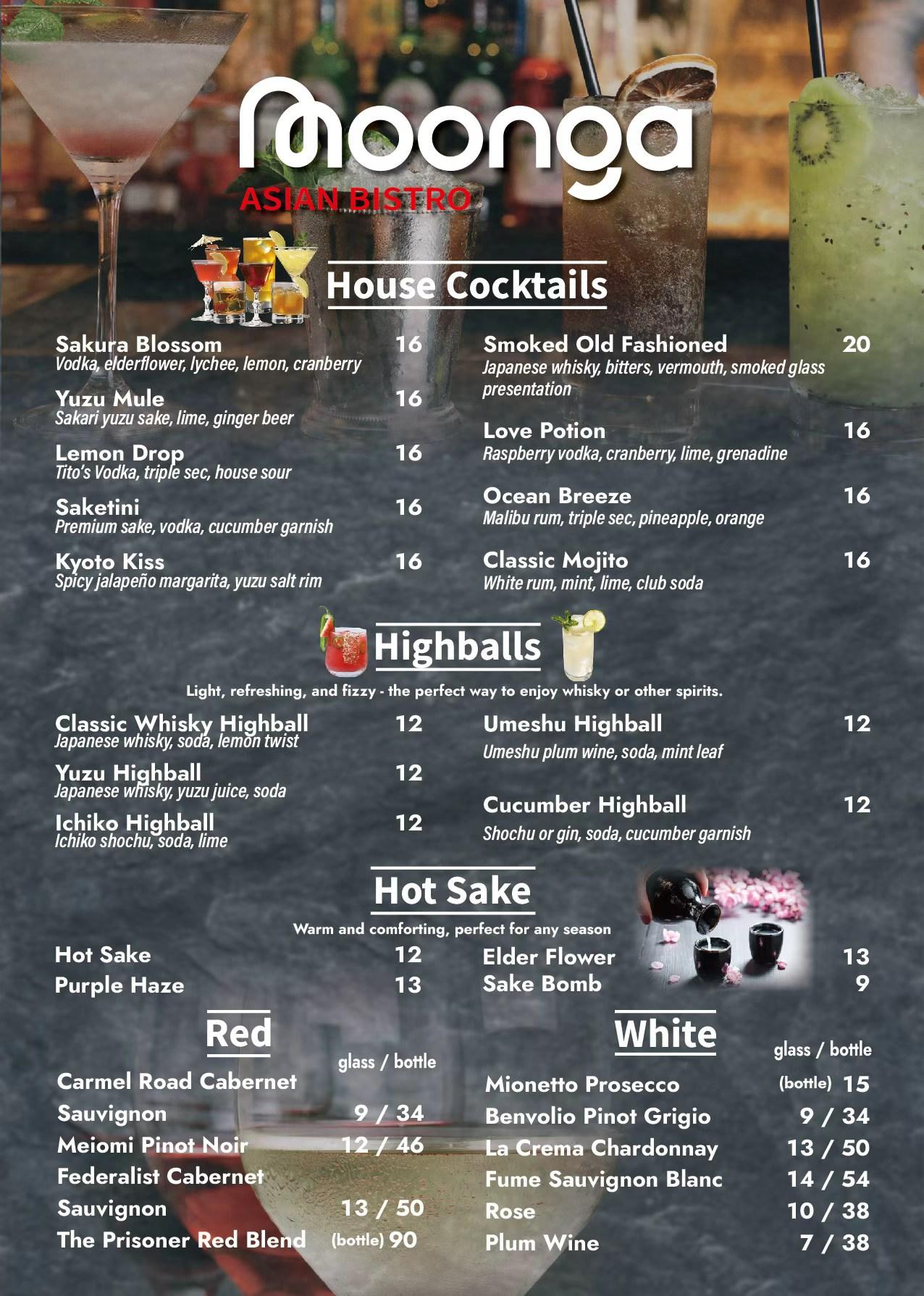 Moonga
ASIAN BISTRO

House Cocktails

Sakura Blossom 16
Vodka, elderflower, lychee, lemon, cranberry

Yuzu Mule 16
Sakari yuzu sake, lime, ginger beer

Lemon Drop 16
Tito's Vodka, triple sec, house sour

Saketini 16
Premium sake, vodka, cucumber garnish

Kyoto Kiss 16
Spicy jalapeño margarita, yuzu salt rim

Smoked Old Fashioned 20
Japanese whisky, bitters, vermouth, smoked glass presentation

Love Potion 16
Raspberry vodka, cranberry, lime, grenadine

Ocean Breeze 16
Malibu rum, triple sec, pineapple, orange

Classic Mojito 16
White rum, mint, lime, club soda

Highballs

Light, refreshing, and fizzy - the perfect way to enjoy whisky or other spirits.

Classic Whisky Highball 12
Japanese whisky, soda, lemon twist

Yuzu Highball 12
Japanese whisky, yuzu juice, soda

Ichiko Highball 12
Ichiko shochu, soda, lime

Umeshu Highball 12
Umeshu plum wine, soda, mint leaf

Cucumber Highball 12
Shochu or gin, soda, cucumber garnish

Hot Sake

Warm and comforting, perfect for any season

Hot Sake 12
Purple Haze 13

Elder Flower 13
Sake Bomb 9

Red

glass / bottle

Carmel Road Cabernet Sauvignon 9 / 34
Meiomi Pinot Noir 12 / 46
Federalist Cabernet Sauvignon 13 / 50
The Prisoner Red Blend (bottle) 90

White

glass / bottle

Mionetto Prosecco (bottle) 15
Benvolio Pinot Grigio 9 / 34
La Crema Chardonnay 13 / 50
Fume Sauvignon Blanc 14 / 54
Rose 10 / 38
Plum Wine 7 / 38